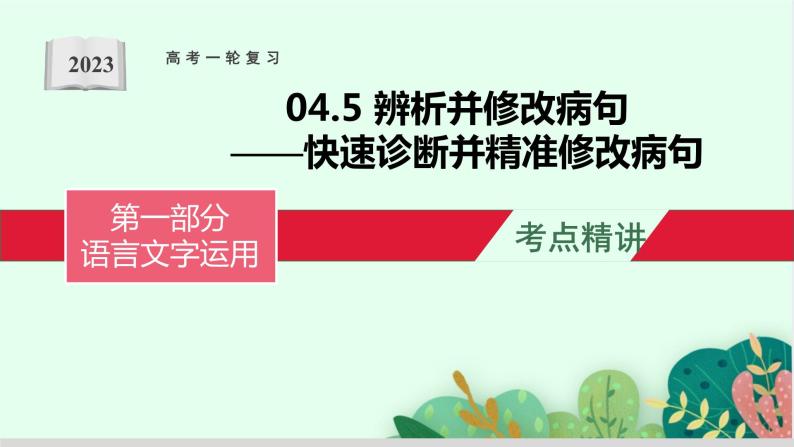 2023

高考一轮复习

04.5 辨析并修改病句
——快速诊断并精准修改病句

第一部分
语言文字运用

考点精讲